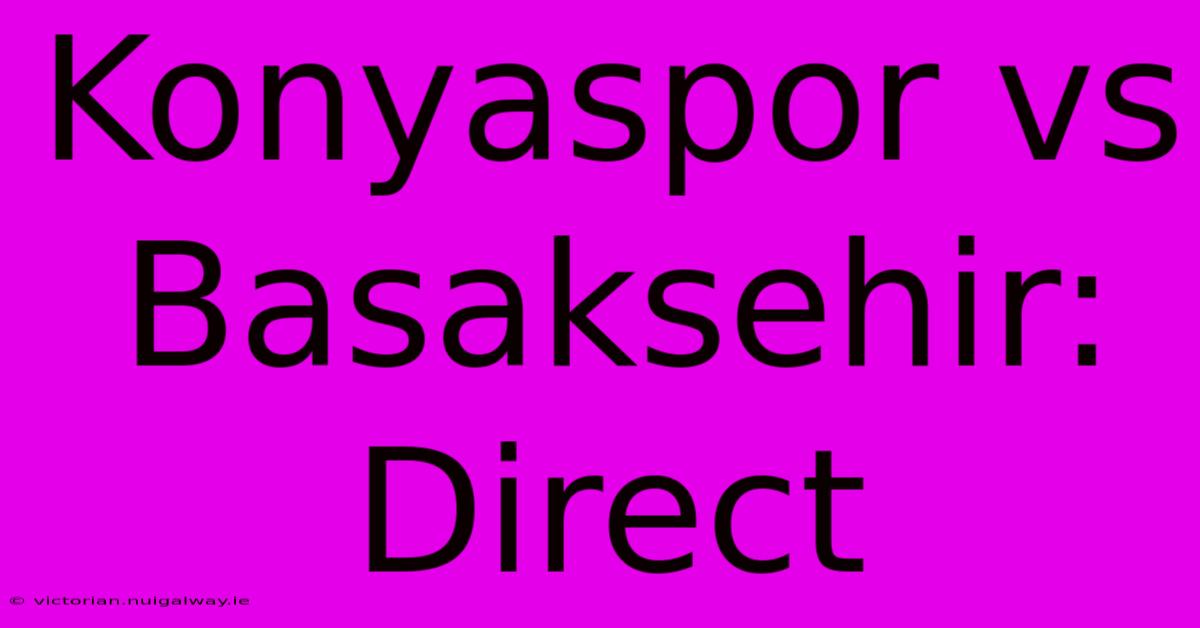 Konyaspor vs Basaksehir: Direct

© victorian.nuigalway.ie